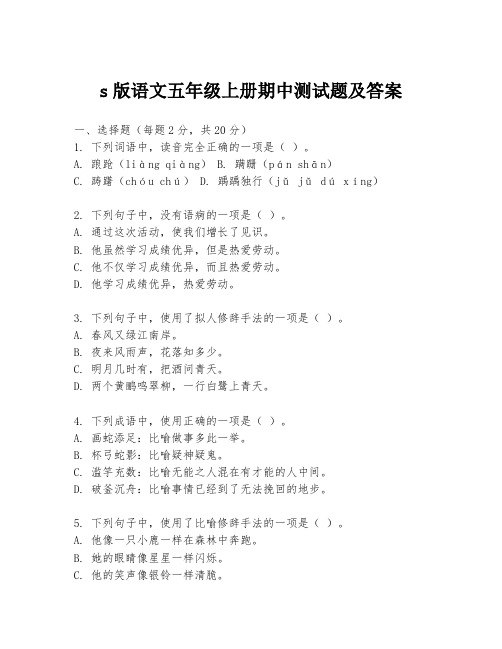 s 版语文五年级上册期中测试题及答案

一、选择题（每题 2 分，共 20 分）
1. 下列词语中，读音完全正确的一项是（ ）。
A. 踉跄（liàng qiàng） B. 蹒跚（pán shān）
C. 踌躇（chóu chú） D. 踽踽独行（jǔ jǔ dú xíng）

2. 下列句子中，没有语病的一项是（ ）。
A. 通过这次活动，使我们增长了见识。
B. 他虽然学习成绩优异，但是热爱劳动。
C. 他不仅学习成绩优异，而且热爱劳动。
D. 他学习成绩优异，热爱劳动。

3. 下列句子中，使用了拟人修辞手法的一项是（ ）。
A. 春风又绿江南岸。
B. 夜来风雨声，花落知多少。
C. 明月几时有，把酒问青天。
D. 两个黄鹂鸣翠柳，一行白鹭上青天。

4. 下列成语中，使用正确的一项是（ ）。
A. 画蛇添足：比喻做事多此一举。
B. 杯弓蛇影：比喻疑神疑鬼。
C. 滥竽充数：比喻无能之人混在有才能的人中间。
D. 破釜沉舟：比喻事情已经到了无法挽回的地步。

5. 下列句子中，使用了比喻修辞手法的一项是（ ）。
A. 他像一只小鹿一样在森林中奔跑。
B. 她的眼睛像星星一样闪烁。
C. 他的笑声像银铃一样清脆。